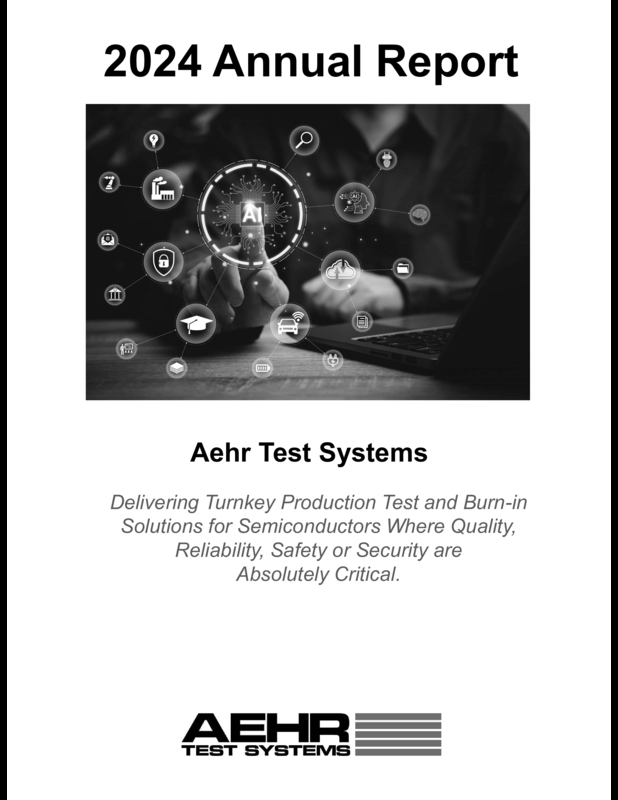 2024 Annual Report

AI

Aehr Test Systems

Delivering Turnkey Production Test and Burn-in Solutions for Semiconductors Where Quality, Reliability, Safety or Security are Absolutely Critical.

AEHR
TEST SYSTEMS